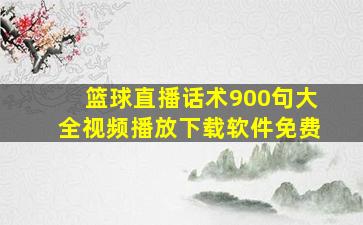 篮球直播话术900句大全视频播放下载软件免费